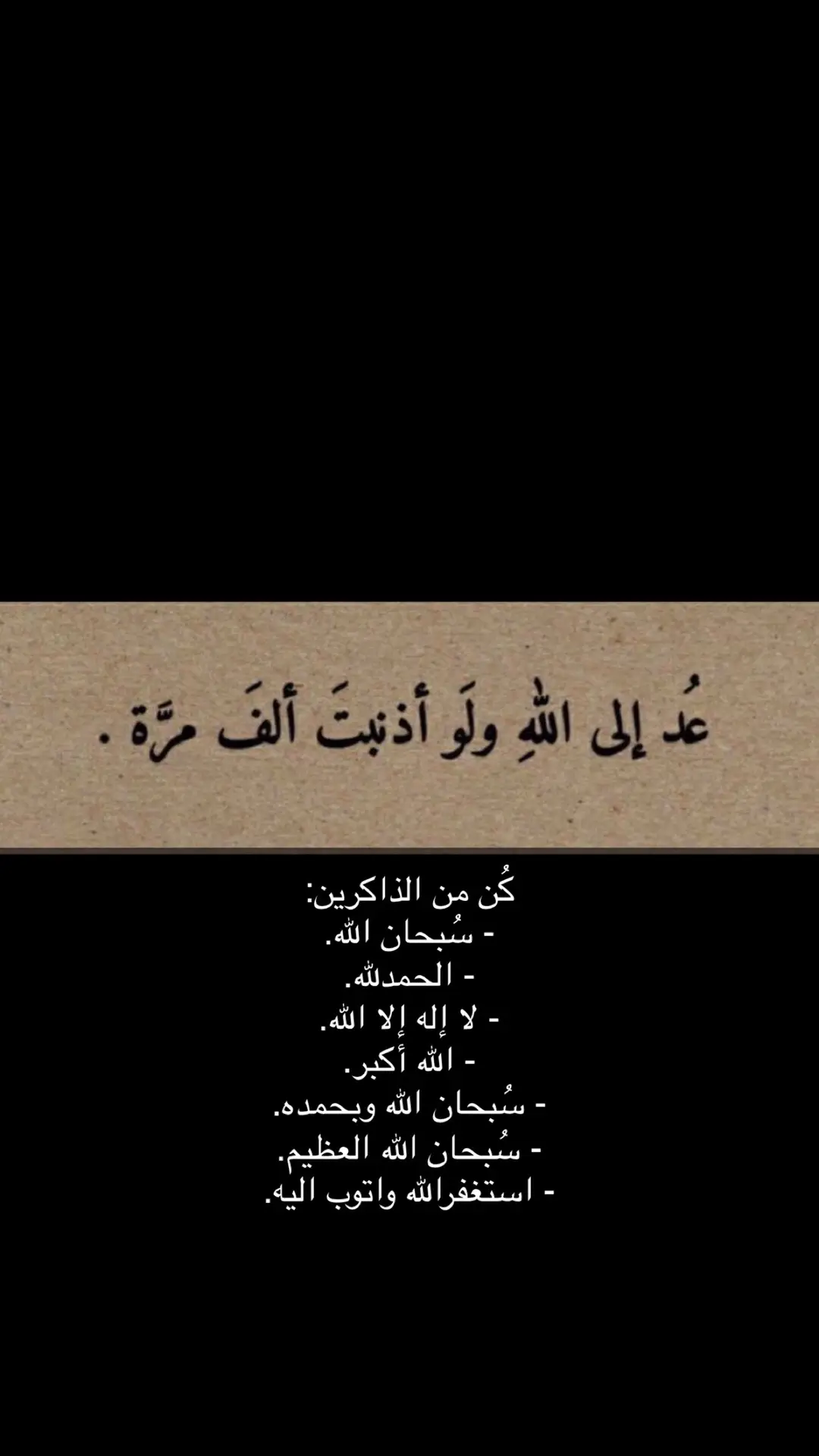 عُد إلى اللهِ ولَو أذنبتَ ألفَ مرَّة .

كُن من الذاكرين:
- سُبحان الله.
- الحمدلله.
- لا إله إلا الله.
- الله أكبر.
- سُبحان الله وبحمده.
- سُبحان الله العظيم.
- استغفرالله واتوب اليه.